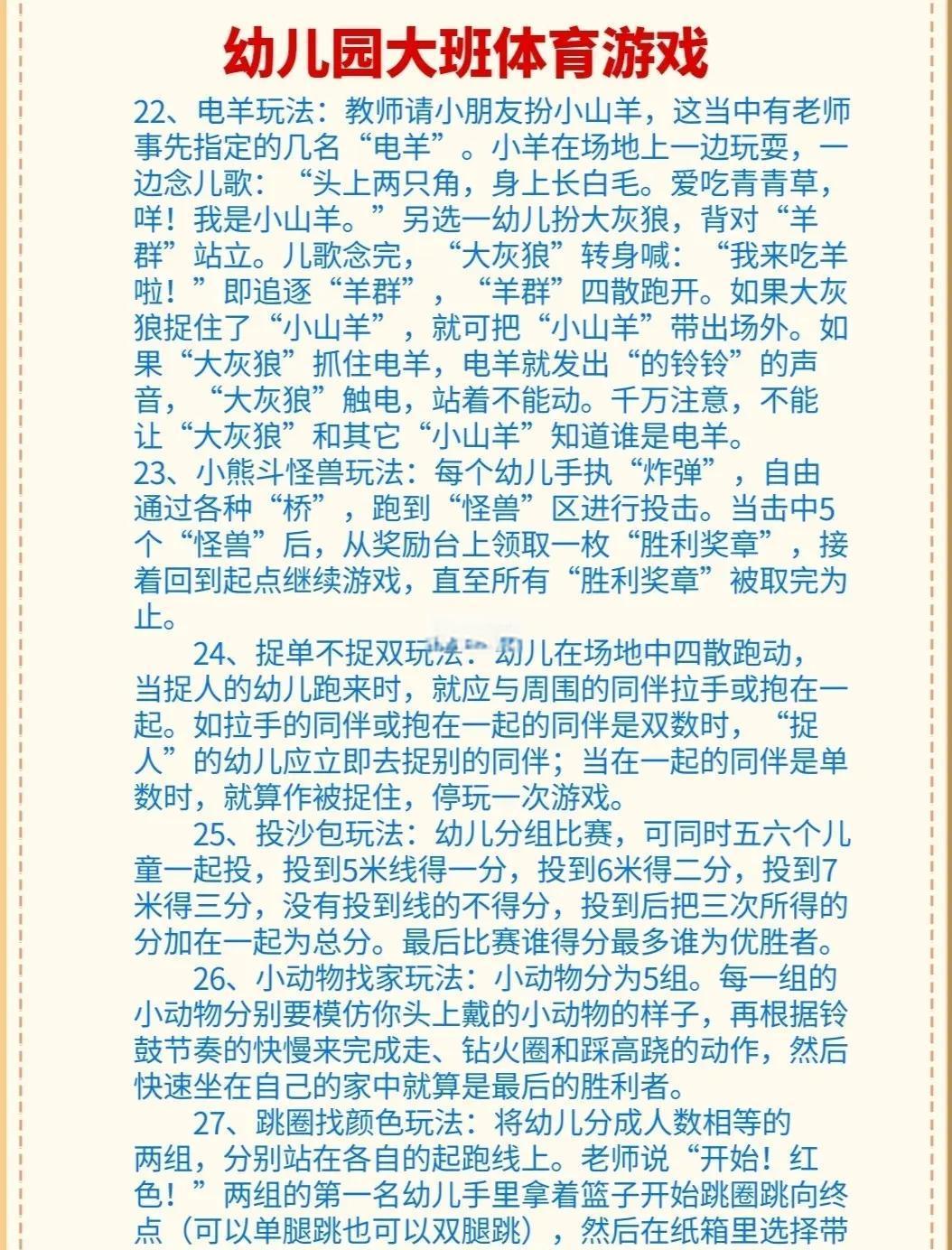 幼儿园大班体育游戏

22、电羊玩法：教师请小朋友扮小山羊，这当中有老师事先指定的几名“电羊”。小羊在场地上一边玩耍，一边念儿歌：“头上两只角，身上长白毛。爱吃青青草，咩！我是小山羊。”另选一幼儿扮大灰狼，背对“羊群”站立。儿歌念完，“大灰狼”转身喊：“我来吃羊啦！”即追逐“羊群”，“羊群”四散跑开。如果大灰狼捉住了“小山羊”，就可把“小山羊”带出场外。如果“大灰狼”抓住电羊，电羊就发出“的铃铃”的声音，“大灰狼”触电，站着不能动。千万注意，不能让“大灰狼”和其它“小山羊”知道谁是电羊。

23、小熊斗怪兽玩法：每个幼儿手执“炸弹”，自由通过各种“桥”，跑到“怪兽”区进行投击。当击中5个“怪兽”后，从奖励台上领取一枚“胜利奖章”，接着回到起点继续游戏，直至所有“胜利奖章”被取完为止。

24、捉单不捉双玩法：幼儿在场地中四散跑动，当捉人的幼儿跑来时，就应与周围的同伴拉手或抱在一起。如拉手的同伴或抱在一起的同伴是双数时，“捉人”的幼儿应立即去捉别的同伴；当在一起的同伴是单数时，就算作被捉住，停玩一次游戏。

25、投沙包玩法：幼儿分组比赛，可同时五六个儿童一起投，投到5米线得一分，投到6米得二分，投到7米得三分，没有投到线的不得分，投到后把三次所得的分加在一起为总分。最后比赛谁得分最多谁为优胜者。

26、小动物找家玩法：小动物分为5组。每一组的小动物分别要模仿你头上戴的小动物的样子，再根据铃鼓节奏的快慢来完成走、钻火圈和踩高跷的动作，然后快速坐在自己的家中就算是最后的胜利者。

27、跳圈找颜色玩法：将幼儿分成人数相等的两组，分别站在各自的起跑线上。老师说“开始！红色！”两组的第一名幼儿手里拿着篮子开始跳圈跳向终点（可以单腿跳也可以双腿跳），然后在纸箱里选择带